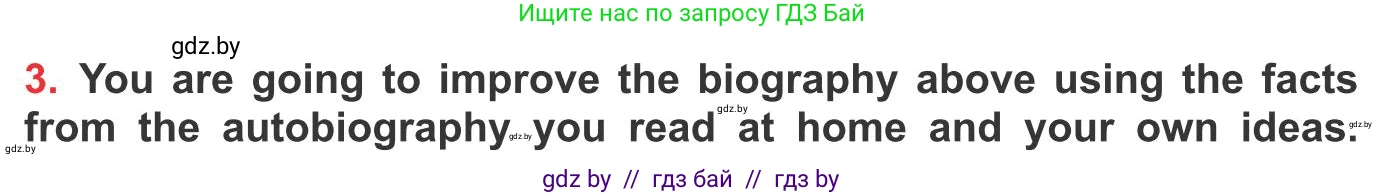 Ищите нас по запросу ГДЗ Бай

gdz.by

3. You are going to improve the biography above using the facts from the autobiography you read at home and your own ideas.

gdz.by gdz.by gdz.by gdz.by

gdz by // гдз бай // гдз by